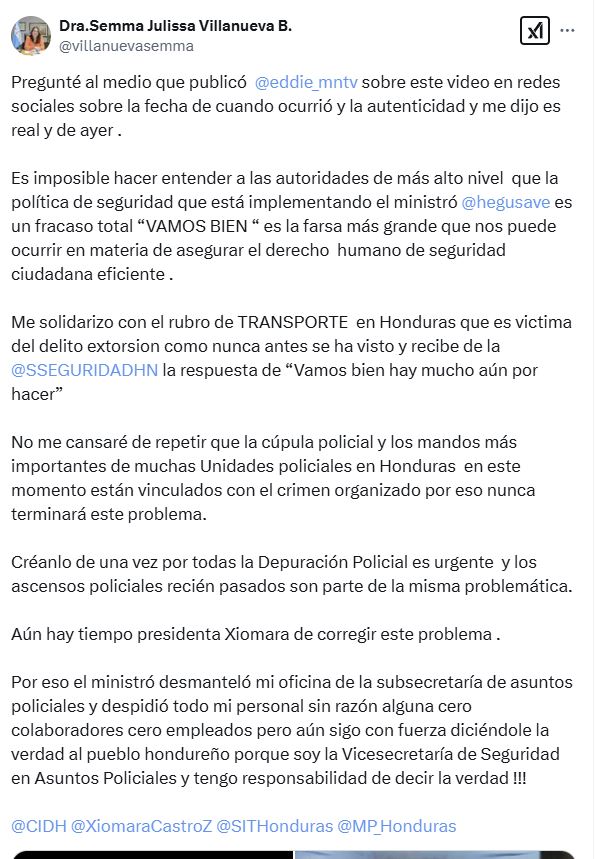 Dra.Semma Julissa Villanueva B.
@villanuevasemma

Pregunté al medio que publicó @eddie_mntv sobre este video en redes sociales sobre la fecha de cuando ocurrió y la autenticidad y me dijo es real y de ayer .

Es imposible hacer entender a las autoridades de más alto nivel que la política de seguridad que está implementando el ministró @hegusave es un fracaso total “VAMOS BIEN “ es la farsa más grande que nos puede ocurrir en materia de asegurar el derecho humano de seguridad ciudadana eficiente .

Me solidarizo con el rubro de TRANSPORTE en Honduras que es victima del delito extorsion como nunca antes se ha visto y recibe de la @SSEGURIDADHN la respuesta de “Vamos bien hay mucho aún por hacer”

No me cansaré de repetir que la cúpula policial y los mandos más importantes de muchas Unidades policiales en Honduras en este momento están vinculados con el crimen organizado por eso nunca terminará este problema.

Créanlo de una vez por todas la Depuración Policial es urgente y los ascensos policiales recién pasados son parte de la misma problemática.

Aún hay tiempo presidenta Xiomara de corregir este problema .

Por eso el ministró desmanteló mi oficina de la subsecretaría de asuntos policiales y despidió todo mi personal sin razón alguna cero colaboradores cero empleados pero aún sigo con fuerza diciéndole la verdad al pueblo hondureño porque soy la Vicesecretaría de Seguridad en Asuntos Policiales y tengo responsabilidad de decir la verdad !!!

@CIDH @XiomaraCastroZ @SITHonduras @MP_Honduras